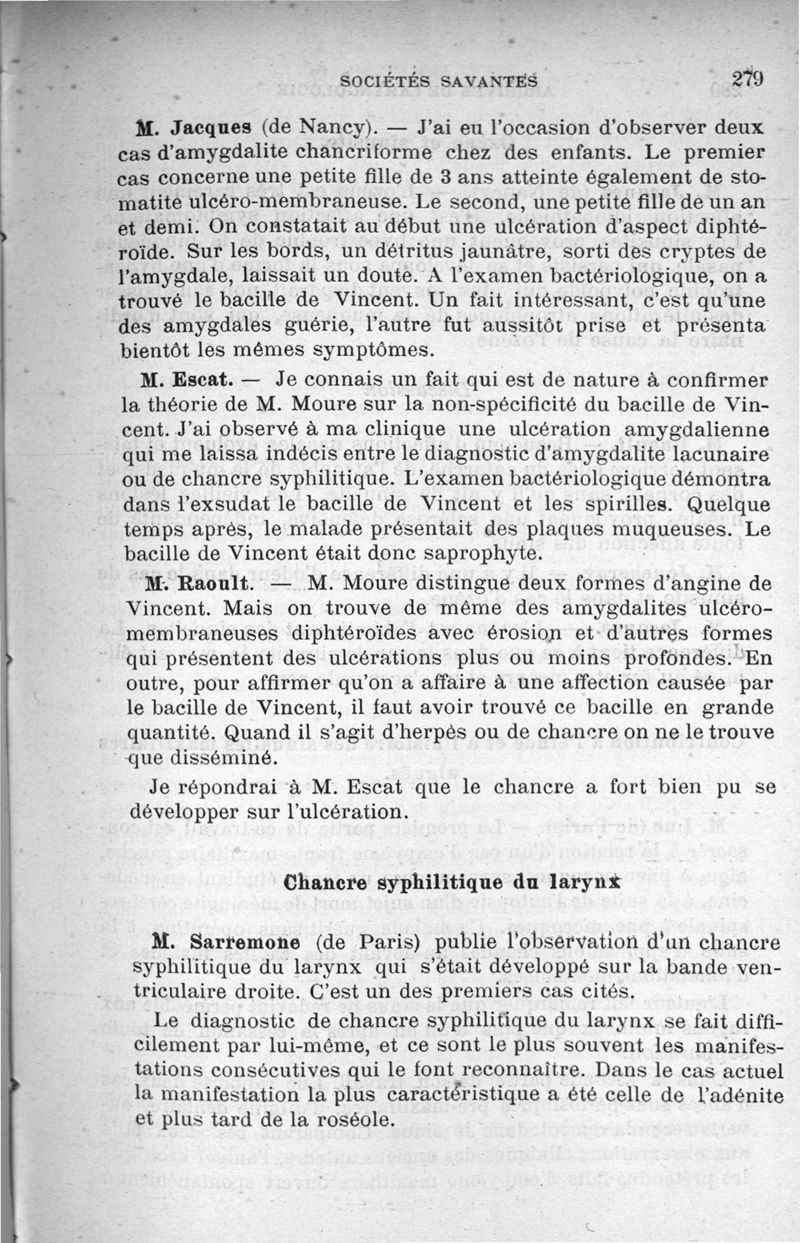 SOCIÉTÉS SAVANTES 279

M. Jacques (de Nancy). — J'ai eu l'occasion d'observer deux cas d'amygdalite chancriforme chez des enfants. Le premier cas concerne une petite fille de 3 ans atteinte également de stomatite ulcéro-membraneuse. Le second, une petite fille de un an et demi. On constatait au début une ulcération d'aspect diphtéroïde. Sur les bords, un détritus jaunâtre, sorti des cryptes de l'amygdale, laissait un doute. A l'examen bactériologique, on a trouvé le bacille de Vincent. Un fait intéressant, c'est qu'une des amygdales guérie, l'autre fut aussitôt prise et présenta bientôt les mêmes symptômes.

M. Escat. — Je connais un fait qui est de nature à confirmer la théorie de M. Moure sur la non-spécificité du bacille de Vincent. J'ai observé à ma clinique une ulcération amygdalienne qui me laissa indécis entre le diagnostic d'amygdalite lacunaire ou de chancre syphilitique. L'examen bactériologique démontra dans l'exsudat le bacille de Vincent et les spirilles. Quelque temps après, le malade présentait des plaques muqueuses. Le bacille de Vincent était donc saprophyte.

M. Raoult. — M. Moure distingue deux formes d'angine de Vincent. Mais on trouve de même des amygdalites ulcéro-membraneuses diphtéroïdes avec érosion et d'autres formes qui présentent des ulcérations plus ou moins profondes. En outre, pour affirmer qu'on a affaire à une affection causée par le bacille de Vincent, il faut avoir trouvé ce bacille en grande quantité. Quand il s'agit d'herpès ou de chancre on ne le trouve que disséminé.

Je répondrai à M. Escat que le chancre a fort bien pu se développer sur l'ulcération.

Chancre syphilitique du larynx

M. Sarremone (de Paris) publie l'observation d'un chancre syphilitique du larynx qui s'était développé sur la bande ventriculaire droite. C'est un des premiers cas cités.

Le diagnostic de chancre syphilitique du larynx se fait difficilement par lui-même, et ce sont le plus souvent les manifestations consécutives qui le font reconnaître. Dans le cas actuel la manifestation la plus caractéristique a été celle de l'adénite et plus tard de la roséole.